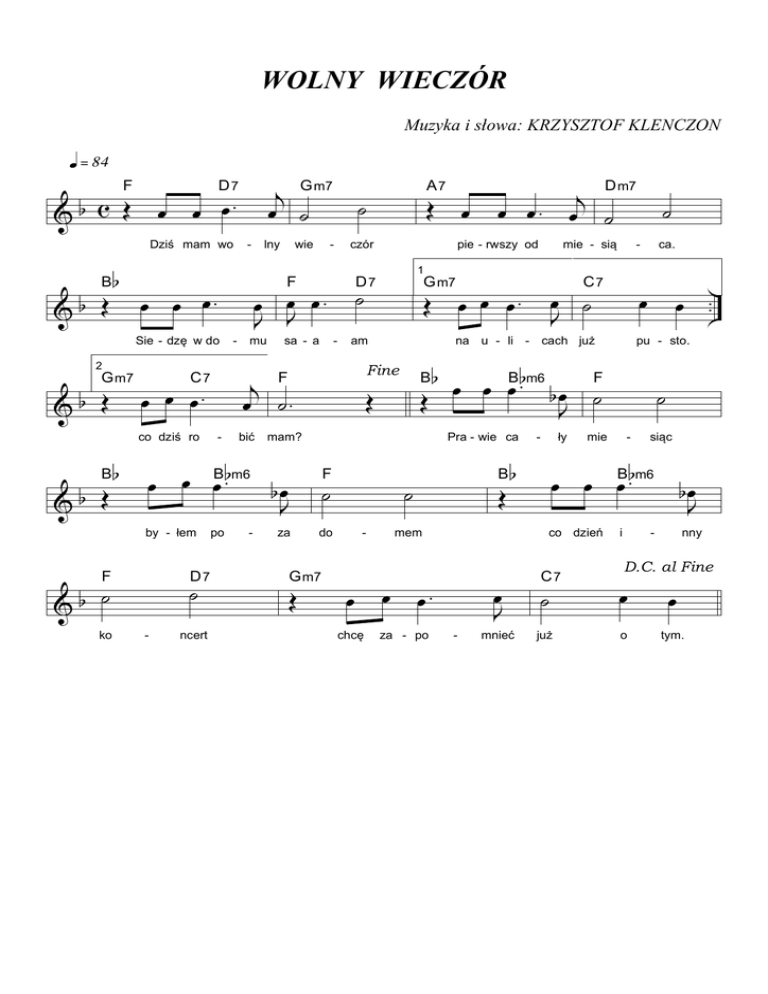 WOLNY WIECZÓR

Muzyka i słowa: KRZYSZTOF KLENCZON

♩= 84

F D7 Gm7 A7 Dm7

Dziś mam wo - lny wie - czór pie - rwszy od mie - sią - ca.

B♭ F D7 1 Gm7 C7

Sie - dzę w do - mu sa - a - am na u - li - cach już pu - sto.

2 Gm7 C7 F Fine B♭ B♭m6 F

co dziś ro - bić mam? Pra - wie ca - ły mie - siąc

B♭ B♭m6 F B♭ B♭m6

by - łem po - za do - mem co dzień i - nny

F D7 Gm7 C7 D.C. al Fine

ko - ncert chcę za - po - mnieć już o tym.